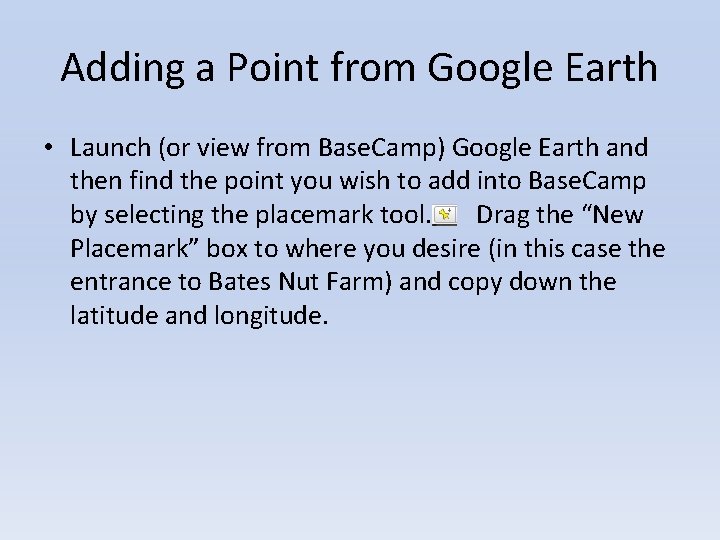 Adding a Point from Google Earth

• Launch (or view from BaseCamp) Google Earth and then find the point you wish to add into BaseCamp by selecting the placemark tool. Drag the “New Placemark” box to where you desire (in this case the entrance to Bates Nut Farm) and copy down the latitude and longitude.